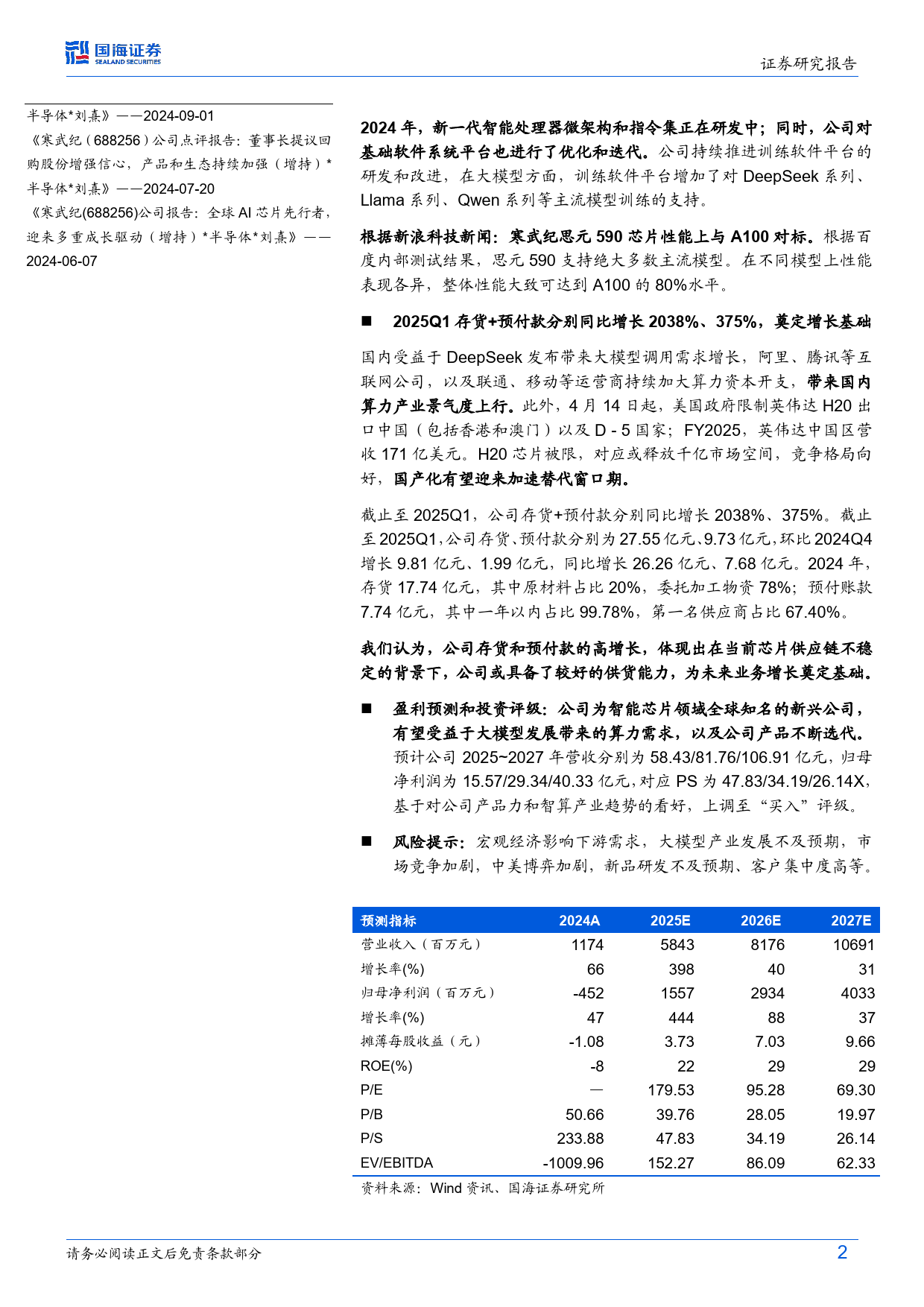 国海证券
SEALAND SECURITIES

证券研究报告

半导体*刘熹》——2024-09-01

《寒武纪（688256）公司点评报告：董事长提议回购股份增强信心，产品和生态持续加强（增持）*半导体*刘熹》——2024-07-20

《寒武纪(688256)公司报告：全球 AI 芯片先行者，迎来多重成长驱动（增持）*半导体*刘熹》——2024-06-07

2024 年，新一代智能处理器微架构和指令集正在研发中；同时，公司对基础软件系统平台也进行了优化和迭代。公司持续推进训练软件平台的研发和改进，在大模型方面，训练软件平台增加了对 DeepSeek 系列、Llama 系列、Qwen 系列等主流模型训练的支持。

根据新浪科技新闻：寒武纪思元 590 芯片性能上与 A100 对标。根据百度内部测试结果，思元 590 支持绝大多数主流模型。在不同模型上性能表现各异，整体性能大致可达到 A100 的 80%水平。

■ 2025Q1 存货+预付款分别同比增长 2038%、375%，奠定增长基础

国内受益于 DeepSeek 发布带来大模型调用需求增长，阿里、腾讯等互联网公司，以及联通、移动等运营商持续加大算力资本开支，带来国内算力产业景气度上行。此外，4 月 14 日起，美国政府限制英伟达 H20 出口中国（包括香港和澳门）以及 D - 5 国家；FY2025，英伟达中国区营收 171 亿美元。H20 芯片被限，对应或释放千亿市场空间，竞争格局向好，国产化有望迎来加速替代窗口期。

截止至 2025Q1，公司存货+预付款分别同比增长 2038%、375%。截止至 2025Q1，公司存货、预付款分别为 27.55 亿元、9.73 亿元，环比 2024Q4 增长 9.81 亿元、1.99 亿元，同比增长 26.26 亿元、7.68 亿元。2024 年，存货 17.74 亿元，其中原材料占比 20%，委托加工物资 78%；预付账款 7.74 亿元，其中一年以内占比 99.78%，第一名供应商占比 67.40%。

我们认为，公司存货和预付款的高增长，体现出在当前芯片供应链不稳定的背景下，公司或具备了较好的供货能力，为未来业务增长奠定基础。

■ 盈利预测和投资评级：公司为智能芯片领域全球知名的新兴公司，有望受益于大模型发展带来的算力需求，以及公司产品不断迭代。预计公司 2025~2027 年营收分别为 58.43/81.76/106.91 亿元，归母净利润为 15.57/29.34/40.33 亿元，对应 PS 为 47.83/34.19/26.14X，基于对公司产品力和智算产业趋势的看好，上调至“买入”评级。

■ 风险提示：宏观经济影响下游需求，大模型产业发展不及预期，市场竞争加剧，中美博弈加剧，新品研发不及预期、客户集中度高等。

| 预测指标 | 2024A | 2025E | 2026E | 2027E |
|---|---|---|---|---|
| 营业收入（百万元） | 1174 | 5843 | 8176 | 10691 |
| 增长率(%) | 66 | 398 | 40 | 31 |
| 归母净利润（百万元） | -452 | 1557 | 2934 | 4033 |
| 增长率(%) | 47 | 444 | 88 | 37 |
| 摊薄每股收益（元） | -1.08 | 3.73 | 7.03 | 9.66 |
| ROE(%) | -8 | 22 | 29 | 29 |
| P/E | — | 179.53 | 95.28 | 69.30 |
| P/B | 50.66 | 39.76 | 28.05 | 19.97 |
| P/S | 233.88 | 47.83 | 34.19 | 26.14 |
| EV/EBITDA | -1009.96 | 152.27 | 86.09 | 62.33 |

资料来源：Wind 资讯、国海证券研究所

请务必阅读正文后免责条款部分

2